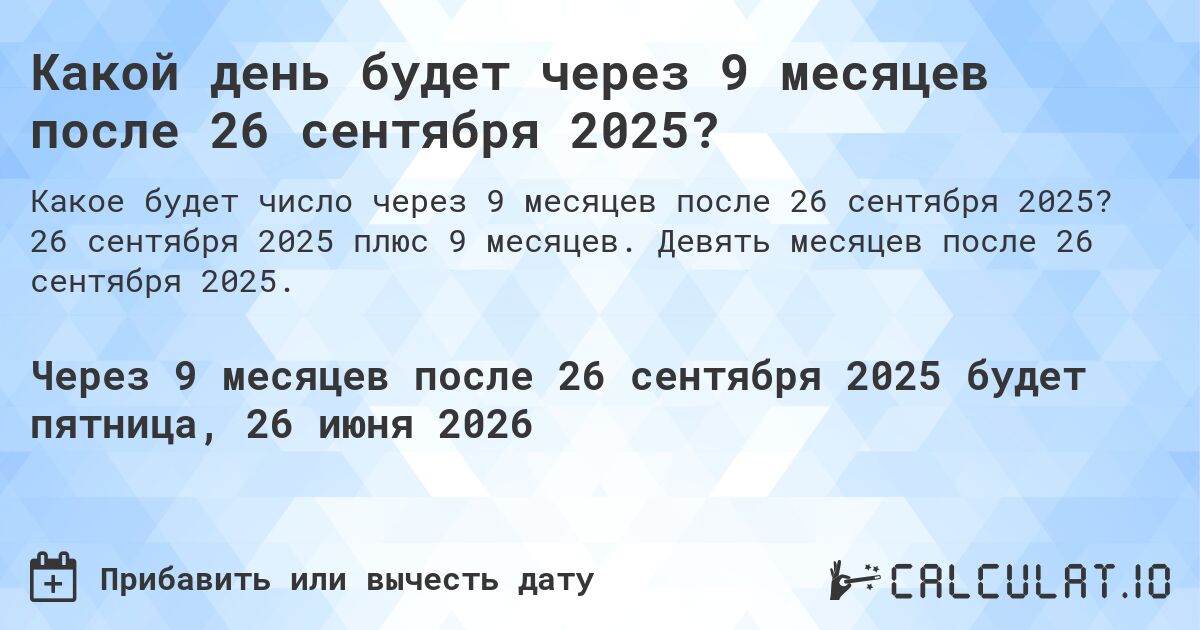 Какой день будет через 9 месяцев после 26 сентября 2025?

Какое будет число через 9 месяцев после 26 сентября 2025? 26 сентября 2025 плюс 9 месяцев. Девять месяцев после 26 сентября 2025.

Через 9 месяцев после 26 сентября 2025 будет пятница, 26 июня 2026

Прибавить или вычесть дату

CALCULAT.IO